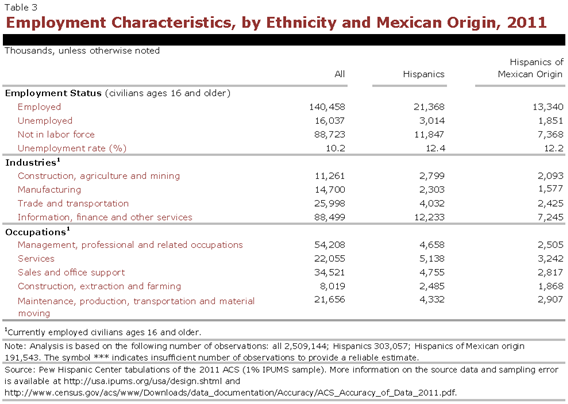 Table 3

Employment Characteristics, by Ethnicity and Mexican Origin, 2011

Thousands, unless otherwise noted

|  | All | Hispanics | Hispanics of Mexican Origin |
|---|---|---|---|
| Employment Status (civilians ages 16 and older) |  |  |  |
| Employed | 140,458 | 21,368 | 13,340 |
| Unemployed | 16,037 | 3,014 | 1,851 |
| Not in labor force | 88,723 | 11,847 | 7,368 |
| Unemployment rate (%) | 10.2 | 12.4 | 12.2 |
| Industries$^{1}$ |  |  |  |
| Construction, agriculture and mining | 11,261 | 2,799 | 2,093 |
| Manufacturing | 14,700 | 2,303 | 1,577 |
| Trade and transportation | 25,998 | 4,032 | 2,425 |
| Information, finance and other services | 88,499 | 12,233 | 7,245 |
| Occupations$^{1}$ |  |  |  |
| Management, professional and related occupations | 54,208 | 4,658 | 2,505 |
| Services | 22,055 | 5,138 | 3,242 |
| Sales and office support | 34,521 | 4,755 | 2,817 |
| Construction, extraction and farming | 8,019 | 2,485 | 1,868 |
| Maintenance, production, transportation and material moving | 21,656 | 4,332 | 2,907 |

$^{1}$Currently employed civilians ages 16 and older.

Note: Analysis is based on the following number of observations: all 2,509,144; Hispanics 303,057; Hispanics of Mexican origin 191,543. The symbol *** indicates insufficient number of observations to provide a reliable estimate.

Source: Pew Hispanic Center tabulations of the 2011 ACS (1% IPUMS sample). More information on the source data and sampling error is available at http://usa.ipums.org/usa/design.shtml and http://www.census.gov/acs/www/Downloads/data_documentation/Accuracy/ACS_Accuracy_of_Data_2011.pdf.